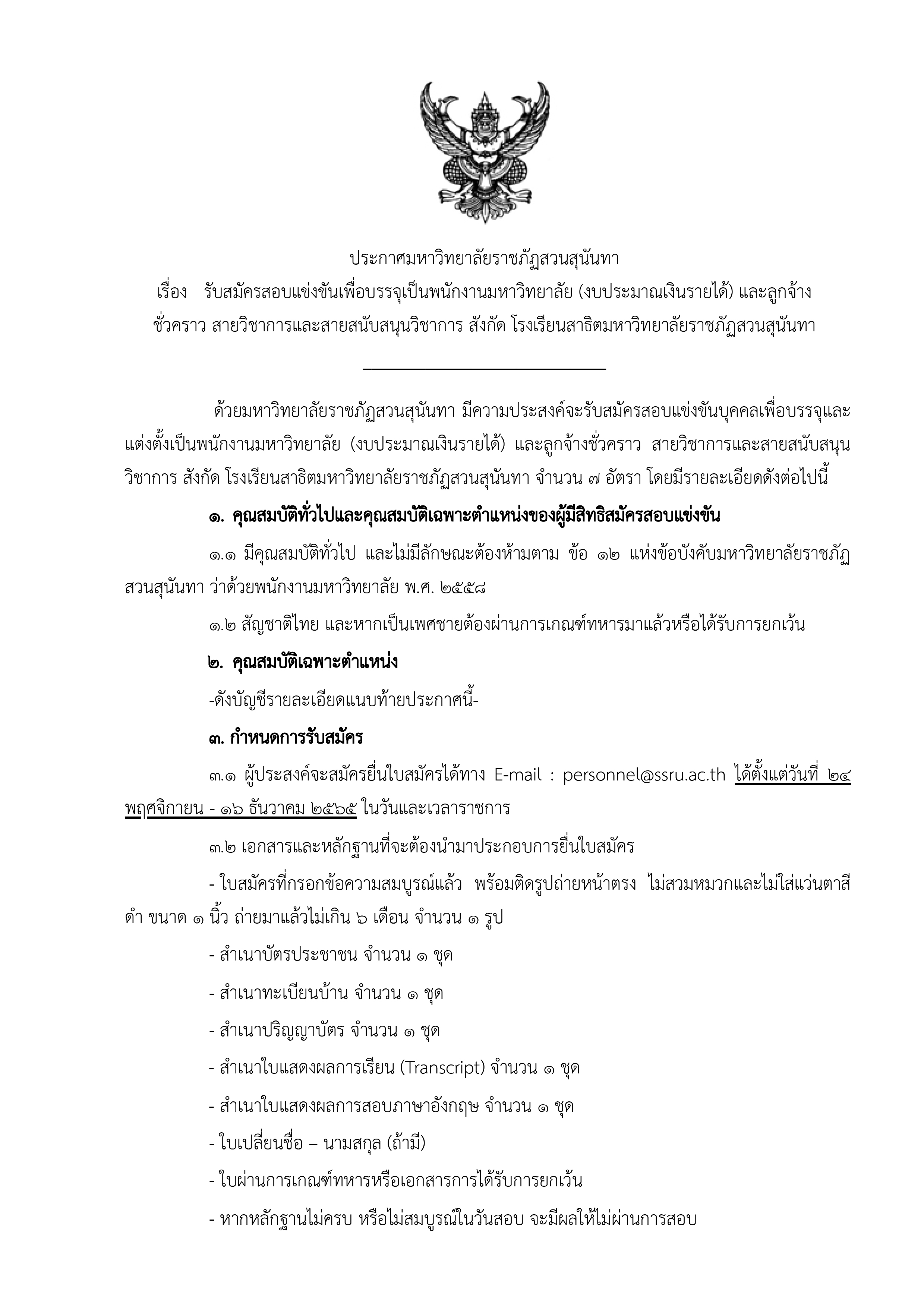 ประกาศมหาวิทยาลัยราชภัฏสวนสุนันทา
เรื่อง รับสมัครสอบแข่งขันเพื่อบรรจุเป็นพนักงานมหาวิทยาลัย (งบประมาณเงินรายได้) และลูกจ้างชั่วคราว สายวิชาการและสายสนับสนุนวิชาการ สังกัด โรงเรียนสาธิตมหาวิทยาลัยราชภัฏสวนสุนันทา

ด้วยมหาวิทยาลัยราชภัฏสวนสุนันทา มีความประสงค์จะรับสมัครสอบแข่งขันบุคคลเพื่อบรรจุและแต่งตั้งเป็นพนักงานมหาวิทยาลัย (งบประมาณเงินรายได้) และลูกจ้างชั่วคราว สายวิชาการและสายสนับสนุนวิชาการ สังกัด โรงเรียนสาธิตมหาวิทยาลัยราชภัฏสวนสุนันทา จำนวน ๗ อัตรา โดยมีรายละเอียดดังต่อไปนี้

๑. คุณสมบัติทั่วไปและคุณสมบัติเฉพาะตำแหน่งของผู้มีสิทธิสมัครสอบแข่งขัน

๑.๑ มีคุณสมบัติทั่วไป และไม่มีลักษณะต้องห้ามตาม ข้อ ๑๒ แห่งข้อบังคับมหาวิทยาลัยราชภัฏสวนสุนันทา ว่าด้วยพนักงานมหาวิทยาลัย พ.ศ. ๒๕๕๘

๑.๒ สัญชาติไทย และหากเป็นเพศชายต้องผ่านการเกณฑ์ทหารมาแล้วหรือได้รับการยกเว้น

๒. คุณสมบัติเฉพาะตำแหน่ง

-ดังบัญชีรายละเอียดแนบท้ายประกาศนี้-

๓. กำหนดการรับสมัคร

๓.๑ ผู้ประสงค์จะสมัครยื่นใบสมัครได้ทาง E-mail : personnel@ssru.ac.th ได้ตั้งแต่วันที่ ๒๔ พฤศจิกายน - ๑๖ ธันวาคม ๒๕๖๕ ในวันและเวลาราชการ

๓.๒ เอกสารและหลักฐานที่จะต้องนำมาประกอบการยื่นใบสมัคร

- ใบสมัครที่กรอกข้อความสมบูรณ์แล้ว พร้อมติดรูปถ่ายหน้าตรง ไม่สวมหมวกและไม่ใส่แว่นตาสีดำ ขนาด ๑ นิ้ว ถ่ายมาแล้วไม่เกิน ๖ เดือน จำนวน ๑ รูป

- สำเนาบัตรประชาชน จำนวน ๑ ชุด

- สำเนาทะเบียนบ้าน จำนวน ๑ ชุด

- สำเนาปริญญาบัตร จำนวน ๑ ชุด

- สำเนาใบแสดงผลการเรียน (Transcript) จำนวน ๑ ชุด

- สำเนาใบแสดงผลการสอบภาษาอังกฤษ จำนวน ๑ ชุด

- ใบเปลี่ยนชื่อ – นามสกุล (ถ้ามี)

- ใบผ่านการเกณฑ์ทหารหรือเอกสารการได้รับการยกเว้น

- หากหลักฐานไม่ครบ หรือไม่สมบูรณ์ในวันสอบ จะมีผลให้ไม่ผ่านการสอบ